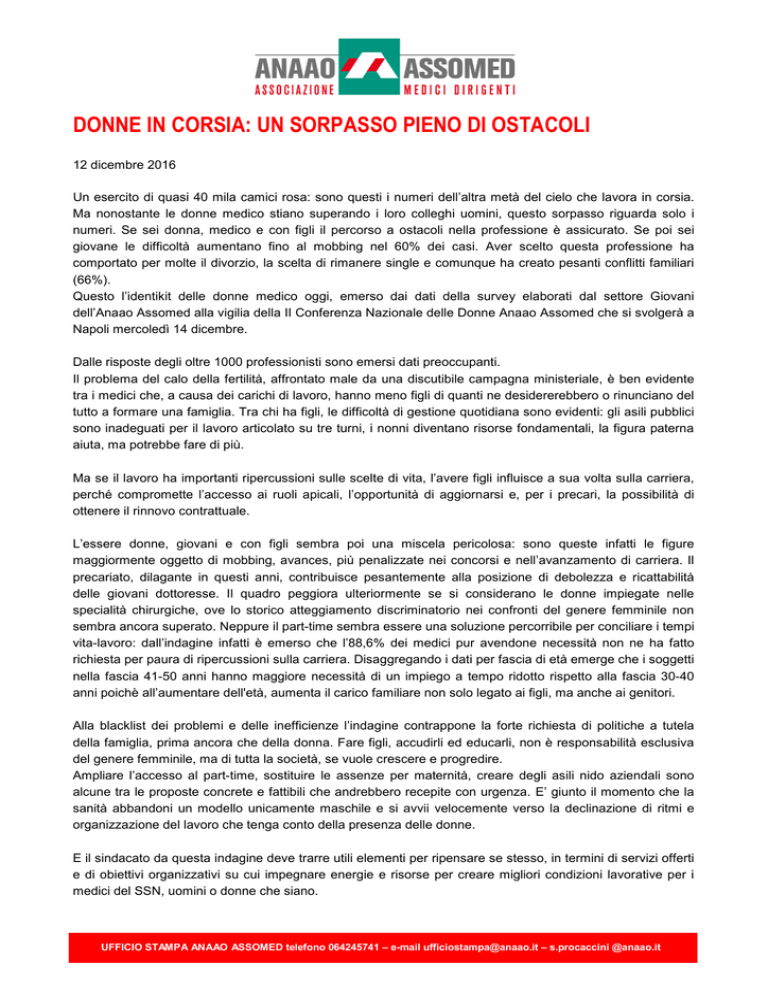 ANAAO ASSOMED
ASSOCIAZIONE MEDICI DIRIGENTI

DONNE IN CORSIA: UN SORPASSO PIENO DI OSTACOLI

12 dicembre 2016

Un esercito di quasi 40 mila camici rosa: sono questi i numeri dell'altra metà del cielo che lavora in corsia. Ma nonostante le donne medico stiano superando i loro colleghi uomini, questo sorpasso riguarda solo i numeri. Se sei donna, medico e con figli il percorso a ostacoli nella professione è assicurato. Se poi sei giovane le difficoltà aumentano fino al mobbing nel 60% dei casi. Aver scelto questa professione ha comportato per molte il divorzio, la scelta di rimanere single e comunque ha creato pesanti conflitti familiari (66%).
Questo l'identikit delle donne medico oggi, emerso dai dati della survey elaborati dal settore Giovani dell'Anaao Assomed alla vigilia della II Conferenza Nazionale delle Donne Anaao Assomed che si svolgerà a Napoli mercoledì 14 dicembre.

Dalle risposte degli oltre 1000 professionisti sono emersi dati preoccupanti.
Il problema del calo della fertilità, affrontato male da una discutibile campagna ministeriale, è ben evidente tra i medici che, a causa dei carichi di lavoro, hanno meno figli di quanti ne desidererebbero o rinunciano del tutto a formare una famiglia. Tra chi ha figli, le difficoltà di gestione quotidiana sono evidenti: gli asili pubblici sono inadeguati per il lavoro articolato su tre turni, i nonni diventano risorse fondamentali, la figura paterna aiuta, ma potrebbe fare di più.

Ma se il lavoro ha importanti ripercussioni sulle scelte di vita, l'avere figli influisce a sua volta sulla carriera, perché compromette l'accesso ai ruoli apicali, l'opportunità di aggiornarsi e, per i precari, la possibilità di ottenere il rinnovo contrattuale.

L'essere donne, giovani e con figli sembra poi una miscela pericolosa: sono queste infatti le figure maggiormente oggetto di mobbing, avances, più penalizzate nei concorsi e nell'avanzamento di carriera. Il precariato, dilagante in questi anni, contribuisce pesantemente alla posizione di debolezza e ricattabilità delle giovani dottoresse. Il quadro peggiora ulteriormente se si considerano le donne impiegate nelle specialità chirurgiche, ove lo storico atteggiamento discriminatorio nei confronti del genere femminile non sembra ancora superato. Neppure il part-time sembra essere una soluzione percorribile per conciliare i tempi vita-lavoro: dall'indagine infatti è emerso che l'88,6% dei medici pur avendone necessità non ne ha fatto richiesta per paura di ripercussioni sulla carriera. Disaggregando i dati per fascia di età emerge che i soggetti nella fascia 41-50 anni hanno maggiore necessità di un impiego a tempo ridotto rispetto alla fascia 30-40 anni poichè all'aumentare dell'età, aumenta il carico familiare non solo legato ai figli, ma anche ai genitori.

Alla blacklist dei problemi e delle inefficienze l'indagine contrappone la forte richiesta di politiche a tutela della famiglia, prima ancora che della donna. Fare figli, accudirli ed educarli, non è responsabilità esclusiva del genere femminile, ma di tutta la società, se vuole crescere e progredire.
Ampliare l'accesso al part-time, sostituire le assenze per maternità, creare degli asili nido aziendali sono alcune tra le proposte concrete e fattibili che andrebbero recepite con urgenza. E' giunto il momento che la sanità abbandoni un modello unicamente maschile e si avvii velocemente verso la declinazione di ritmi e organizzazione del lavoro che tenga conto della presenza delle donne.

E il sindacato da questa indagine deve trarre utili elementi per ripensare se stesso, in termini di servizi offerti e di obiettivi organizzativi su cui impegnare energie e risorse per creare migliori condizioni lavorative per i medici del SSN, uomini o donne che siano.

UFFICIO STAMPA ANAAO ASSOMED telefono 064245741 – e-mail ufficiostampa@anaao.it – s.procaccini @anaao.it